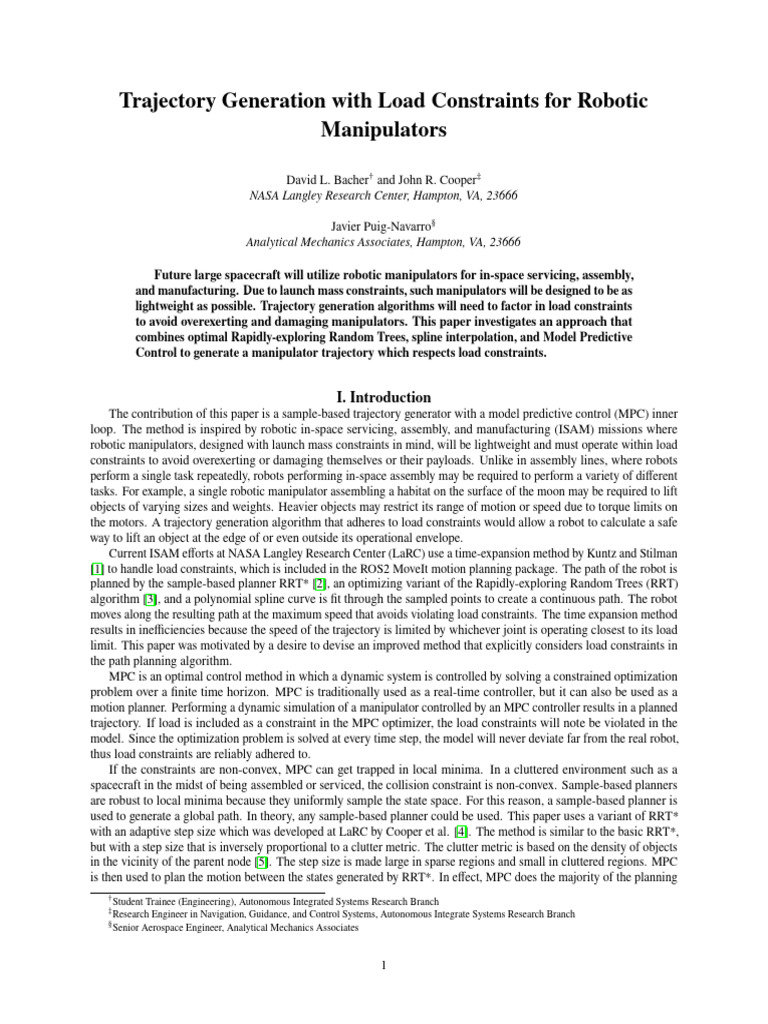 Trajectory Generation with Load Constraints for Robotic Manipulators

David L. Bacher† and John R. Cooper‡
NASA Langley Research Center, Hampton, VA, 23666

Javier Puig-Navarro§
Analytical Mechanics Associates, Hampton, VA, 23666

Future large spacecraft will utilize robotic manipulators for in-space servicing, assembly, and manufacturing. Due to launch mass constraints, such manipulators will be designed to be as lightweight as possible. Trajectory generation algorithms will need to factor in load constraints to avoid overexerting and damaging manipulators. This paper investigates an approach that combines optimal Rapidly-exploring Random Trees, spline interpolation, and Model Predictive Control to generate a manipulator trajectory which respects load constraints.

I. Introduction

The contribution of this paper is a sample-based trajectory generator with a model predictive control (MPC) inner loop. The method is inspired by robotic in-space servicing, assembly, and manufacturing (ISAM) missions where robotic manipulators, designed with launch mass constraints in mind, will be lightweight and must operate within load constraints to avoid overexerting or damaging themselves or their payloads. Unlike in assembly lines, where robots perform a single task repeatedly, robots performing in-space assembly may be required to perform a variety of different tasks. For example, a single robotic manipulator assembling a habitat on the surface of the moon may be required to lift objects of varying sizes and weights. Heavier objects may restrict its range of motion or speed due to torque limits on the motors. A trajectory generation algorithm that adheres to load constraints would allow a robot to calculate a safe way to lift an object at the edge of or even outside its operational envelope.

Current ISAM efforts at NASA Langley Research Center (LaRC) use a time-expansion method by Kuntz and Stilman [1] to handle load constraints, which is included in the ROS2 MoveIt motion planning package. The path of the robot is planned by the sample-based planner RRT* [2], an optimizing variant of the Rapidly-exploring Random Trees (RRT) algorithm [3], and a polynomial spline curve is fit through the sampled points to create a continuous path. The robot moves along the resulting path at the maximum speed that avoids violating load constraints. The time expansion method results in inefficiencies because the speed of the trajectory is limited by whichever joint is operating closest to its load limit. This paper was motivated by a desire to devise an improved method that explicitly considers load constraints in the path planning algorithm.

MPC is an optimal control method in which a dynamic system is controlled by solving a constrained optimization problem over a finite time horizon. MPC is traditionally used as a real-time controller, but it can also be used as a motion planner. Performing a dynamic simulation of a manipulator controlled by an MPC controller results in a planned trajectory. If load is included as a constraint in the MPC optimizer, the load constraints will note be violated in the model. Since the optimization problem is solved at every time step, the model will never deviate far from the real robot, thus load constraints are reliably adhered to.

If the constraints are non-convex, MPC can get trapped in local minima. In a cluttered environment such as a spacecraft in the midst of being assembled or serviced, the collision constraint is non-convex. Sample-based planners are robust to local minima because they uniformly sample the state space. For this reason, a sample-based planner is used to generate a global path. In theory, any sample-based planner could be used. This paper uses a variant of RRT* with an adaptive step size which was developed at LaRC by Cooper et al. [4]. The method is similar to the basic RRT*, but with a step size that is inversely proportional to a clutter metric. The clutter metric is based on the density of objects in the vicinity of the parent node [5]. The step size is made large in sparse regions and small in cluttered regions. MPC is then used to plan the motion between the states generated by RRT*. In effect, MPC does the majority of the planning

†Student Trainee (Engineering), Autonomous Integrated Systems Research Branch
‡Research Engineer in Navigation, Guidance, and Control Systems, Autonomous Integrate Systems Research Branch
§Senior Aerospace Engineer, Analytical Mechanics Associates

1